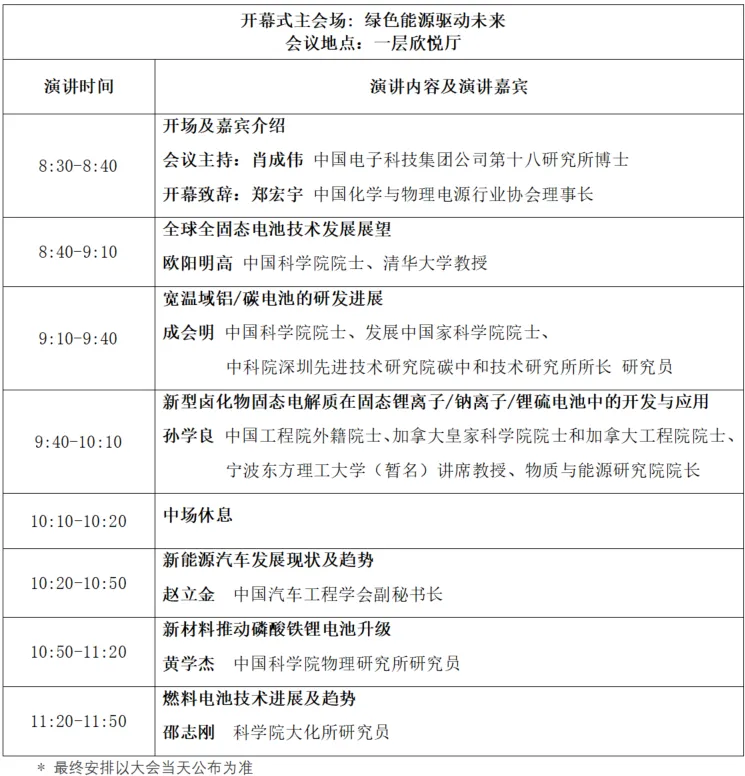 | 开幕式主会场：绿色能源驱动未来 会议地点：一层欣悦厅 | |
|---|---|
| 演讲时间 | 演讲内容及演讲嘉宾 |
| 8:30-8:40 | 开场及嘉宾介绍 会议主持：肖成伟 中国电子科技集团公司第十八研究所博士 开幕致辞：郑宏宇 中国化学与物理电源行业协会理事长 |
| 8:40-9:10 | 全球全固态电池技术发展展望 欧阳明高 中国科学院院士、清华大学教授 |
| 9:10-9:40 | 宽温域铝/碳电池的研发进展 成会明 中国科学院院士、发展中国家科学院院士、中科院深圳先进技术研究院碳中和技术研究所所长 研究员 |
| 9:40-10:10 | 新型卤化物固态电解质在固态锂离子/钠离子/锂硫电池中的开发与应用 孙学良 中国工程院外籍院士、加拿大皇家科学院院士和加拿大工程院院士、宁波东方理工大学（暂名）讲席教授、物质与能源研究院院长 |
| 10:10-10:20 | 中场休息 |
| 10:20-10:50 | 新能源汽车发展现状及趋势 赵立金 中国汽车工程学会副秘书长 |
| 10:50-11:20 | 新材料推动磷酸铁锂电池升级 黄学杰 中国科学院物理研究所研究员 |
| 11:20-11:50 | 燃料电池技术进展及趋势 邵志刚 科学院大化所研究员 |

* 最终安排以大会当天公布为准